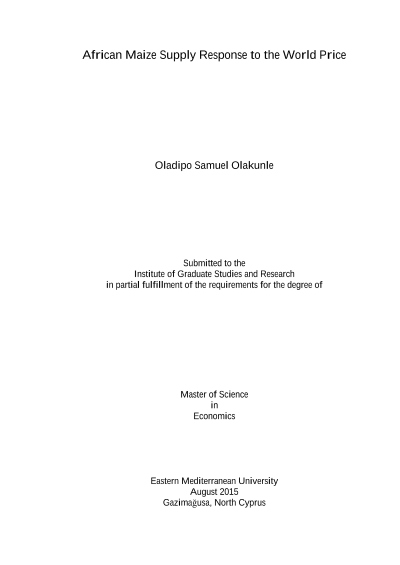 African Maize Supply Response to the World Price

Oladipo Samuel Olakunle

Submitted to the
Institute of Graduate Studies and Research
in partial fulfillment of the requirements for the degree of

Master of Science
in
Economics

Eastern Mediterranean University
August 2015
Gazimağusa, North Cyprus